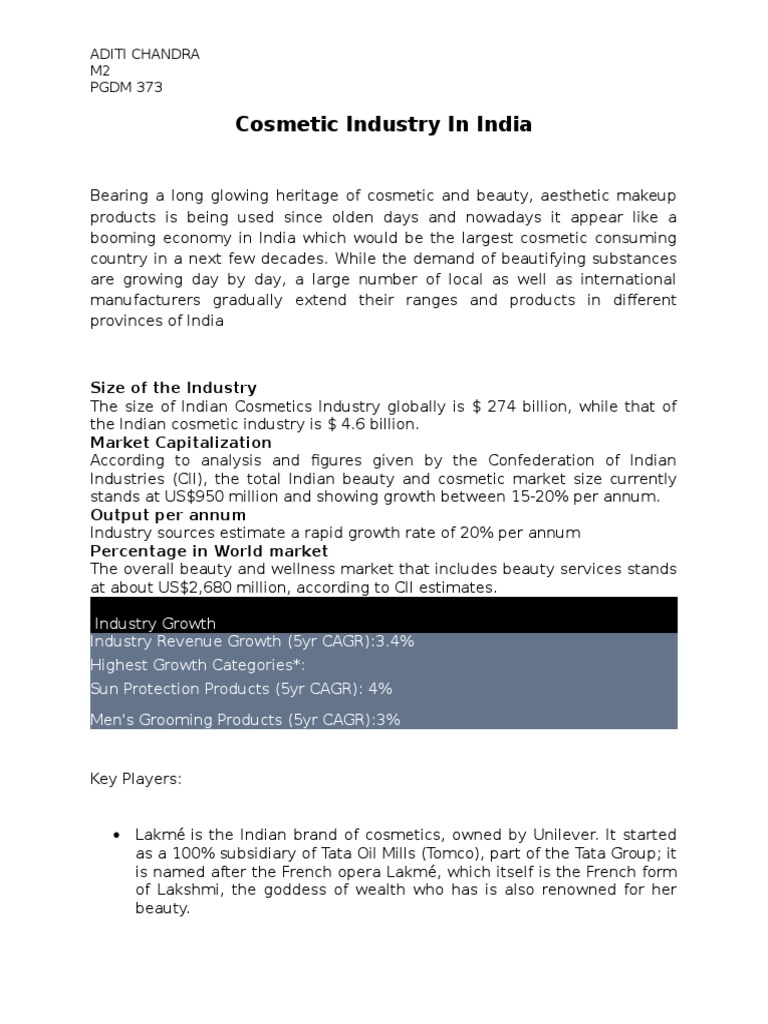 ADITI CHANDRA
M2
PGDM 373

Cosmetic Industry In India

Bearing a long glowing heritage of cosmetic and beauty, aesthetic makeup products is being used since olden days and nowadays it appear like a booming economy in India which would be the largest cosmetic consuming country in a next few decades. While the demand of beautifying substances are growing day by day, a large number of local as well as international manufacturers gradually extend their ranges and products in different provinces of India

Size of the Industry
The size of Indian Cosmetics Industry globally is $ 274 billion, while that of the Indian cosmetic industry is $ 4.6 billion.
Market Capitalization
According to analysis and figures given by the Confederation of Indian Industries (CII), the total Indian beauty and cosmetic market size currently stands at US$950 million and showing growth between 15-20% per annum.
Output per annum
Industry sources estimate a rapid growth rate of 20% per annum
Percentage in World market
The overall beauty and wellness market that includes beauty services stands at about US$2,680 million, according to CII estimates.

Industry Growth
Industry Revenue Growth (5yr CAGR):3.4%
Highest Growth Categories*:
Sun Protection Products (5yr CAGR): 4%
Men's Grooming Products (5yr CAGR):3%

Key Players:

• Lakmé is the Indian brand of cosmetics, owned by Unilever. It started as a 100% subsidiary of Tata Oil Mills (Tomco), part of the Tata Group; it is named after the French opera Lakmé, which itself is the French form of Lakshmi, the goddess of wealth who has is also renowned for her beauty.